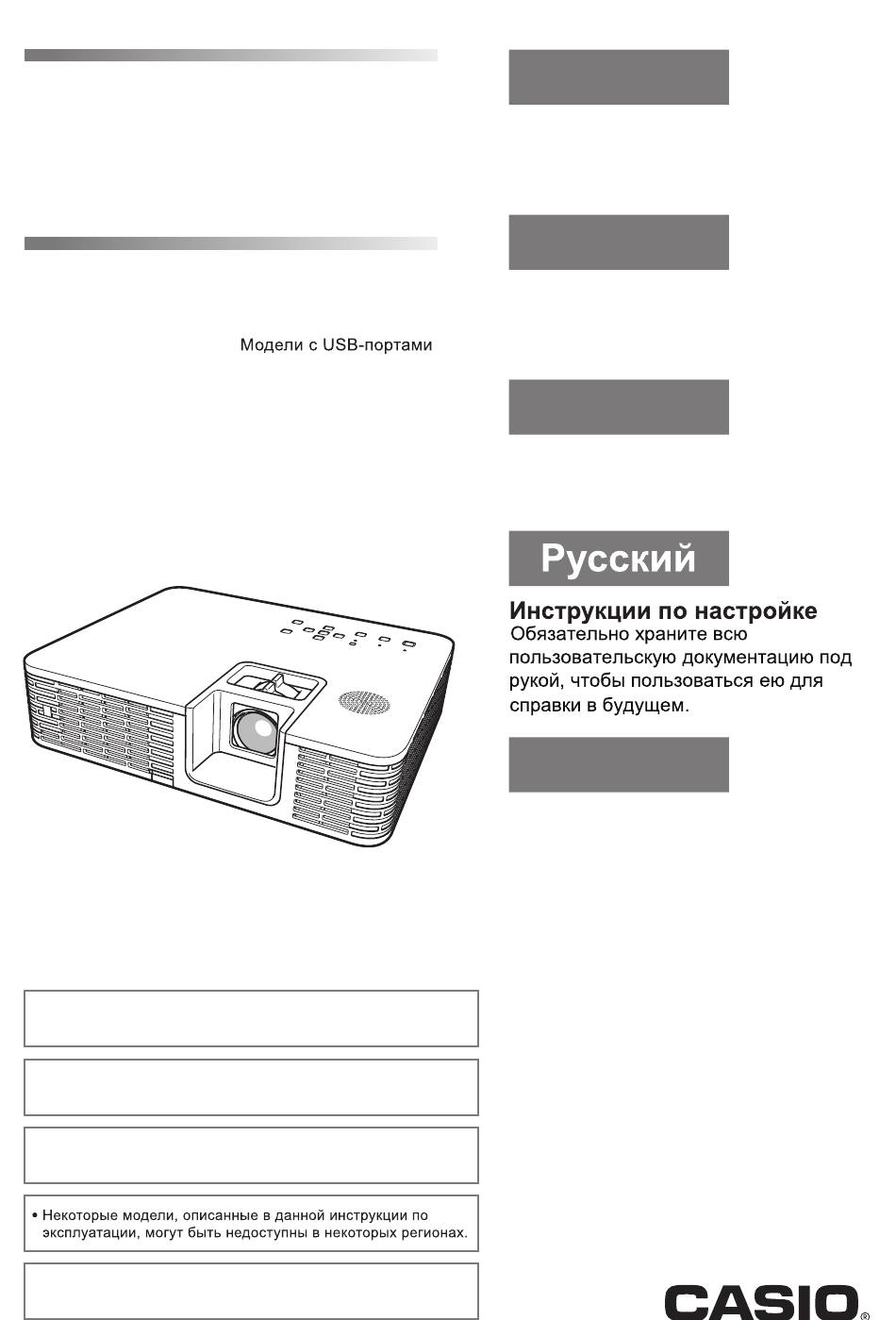 Модели с USB-портами

Русский

Инструкции по настройке

Обязательно храните всю пользовательскую документацию под рукой, чтобы пользоваться ею для справки в будущем.

• Некоторые модели, описанные в данной инструкции по эксплуатации, могут быть недоступны в некоторых регионах.

CASIO®